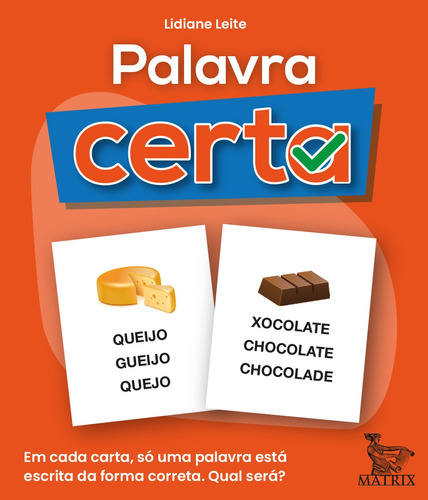 Lidiane Leite

Palavra

certa

QUEIJO
GUEIJO
QUEJO

XOCOLATE
CHOCOLATE
CHOCOLADE

Em cada carta, só uma palavra está escrita da forma correta. Qual será?

MATRIX